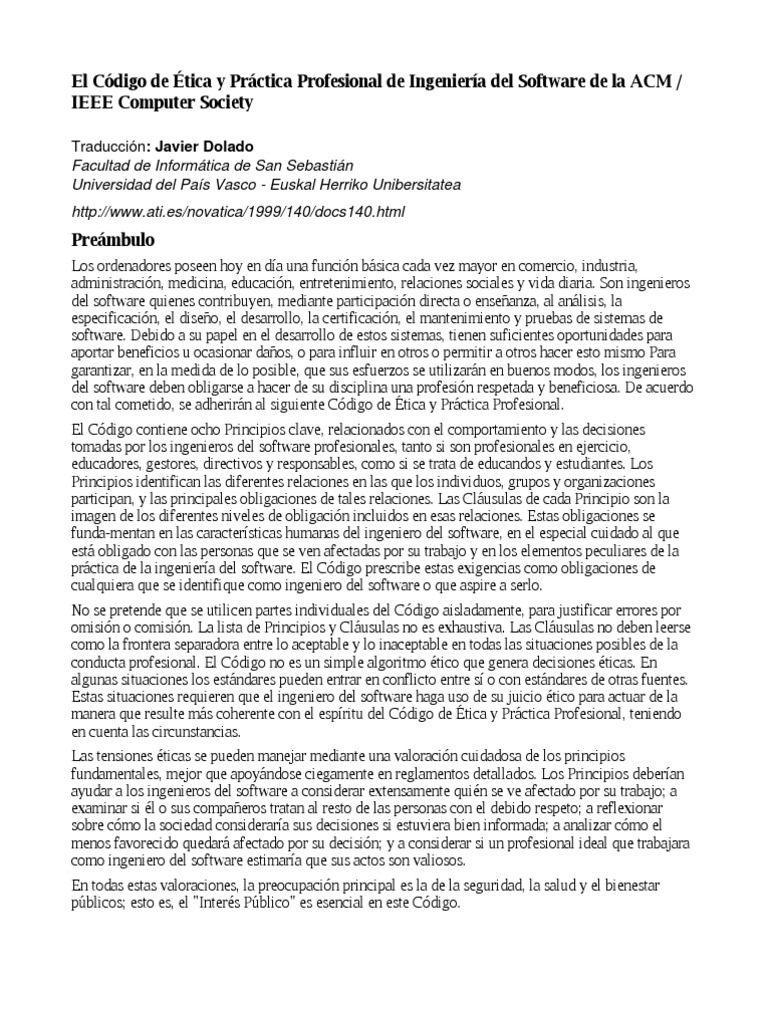 El Código de Ética y Práctica Profesional de Ingeniería del Software de la ACM / IEEE Computer Society

Traducción: Javier Dolado
Facultad de Informática de San Sebastián
Universidad del País Vasco - Euskal Herriko Unibersitatea

http://www.ati.es/novatica/1999/140/docs140.html

Preámbulo

Los ordenadores poseen hoy en día una función básica cada vez mayor en comercio, industria, administración, medicina, educación, entretenimiento, relaciones sociales y vida diaria. Son ingenieros del software quienes contribuyen, mediante participación directa o enseñanza, al análisis, la especificación, el diseño, el desarrollo, la certificación, el mantenimiento y pruebas de sistemas de software. Debido a su papel en el desarrollo de estos sistemas, tienen suficientes oportunidades para aportar beneficios u ocasionar daños, o para influir en otros o permitir a otros hacer esto mismo Para garantizar, en la medida de lo posible, que sus esfuerzos se utilizarán en buenos modos, los ingenieros del software deben obligarse a hacer de su disciplina una profesión respetada y beneficiosa. De acuerdo con tal cometido, se adherirán al siguiente Código de Ética y Práctica Profesional.

El Código contiene ocho Principios clave, relacionados con el comportamiento y las decisiones tomadas por los ingenieros del software profesionales, tanto si son profesionales en ejercicio, educadores, gestores, directivos y responsables, como si se trata de educandos y estudiantes. Los Principios identifican las diferentes relaciones en las que los individuos, grupos y organizaciones participan, y las principales obligaciones de tales relaciones. Las Cláusulas de cada Principio son la imagen de los diferentes niveles de obligación incluidos en esas relaciones. Estas obligaciones se funda-mentan en las características humanas del ingeniero del software, en el especial cuidado al que está obligado con las personas que se ven afectadas por su trabajo y en los elementos peculiares de la práctica de la ingeniería del software. El Código prescribe estas exigencias como obligaciones de cualquiera que se identifique como ingeniero del software o que aspire a serlo.

No se pretende que se utilicen partes individuales del Código aisladamente, para justificar errores por omisión o comisión. La lista de Principios y Cláusulas no es exhaustiva. Las Cláusulas no deben leerse como la frontera separadora entre lo aceptable y lo inaceptable en todas las situaciones posibles de la conducta profesional. El Código no es un simple algoritmo ético que genera decisiones éticas. En algunas situaciones los estándares pueden entrar en conflicto entre sí o con estándares de otras fuentes. Estas situaciones requieren que el ingeniero del software haga uso de su juicio ético para actuar de la manera que resulte más coherente con el espíritu del Código de Ética y Práctica Profesional, teniendo en cuenta las circunstancias.

Las tensiones éticas se pueden manejar mediante una valoración cuidadosa de los principios fundamentales, mejor que apoyándose ciegamente en reglamentos detallados. Los Principios deberían ayudar a los ingenieros del software a considerar extensamente quién se ve afectado por su trabajo; a examinar si él o sus compañeros tratan al resto de las personas con el debido respeto; a reflexionar sobre cómo la sociedad consideraría sus decisiones si estuviera bien informada; a analizar cómo el menos favorecido quedará afectado por su decisión; y a considerar si un profesional ideal que trabajara como ingeniero del software estimaría que sus actos son valiosos.

En todas estas valoraciones, la preocupación principal es la de la seguridad, la salud y el bienestar públicos; esto es, el "Interés Público" es esencial en este Código.